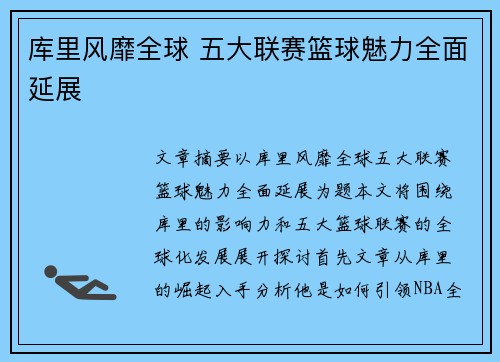 库里风靡全球 五大联赛篮球魅力全面延展

文章摘要以库里风靡全球五大联赛篮球魅力全面延展为题本文将围绕库里的影响力和五大篮球联赛的全球化发展展开探讨首先文章从库里的崛起入手分析他是如何引领NBA全